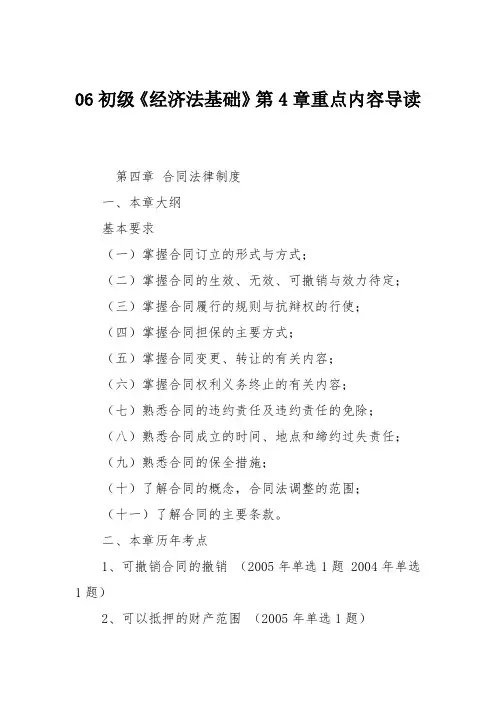 06 初级《经济法基础》第 4 章重点内容导读

第四章 合同法律制度

一、本章大纲

基本要求

（一）掌握合同订立的形式与方式；

（二）掌握合同的生效、无效、可撤销与效力待定；

（三）掌握合同履行的规则与抗辩权的行使；

（四）掌握合同担保的主要方式；

（五）掌握合同变更、转让的有关内容；

（六）掌握合同权利义务终止的有关内容；

（七）熟悉合同的违约责任及违约责任的免除；

（八）熟悉合同成立的时间、地点和缔约过失责任；

（九）熟悉合同的保全措施；

（十）了解合同的概念，合同法调整的范围；

（十一）了解合同的主要条款。

二、本章历年考点

1、可撤销合同的撤销 （2005 年单选 1 题 2004 年单选 1 题）

2、可以抵押的财产范围 （2005 年单选 1 题）